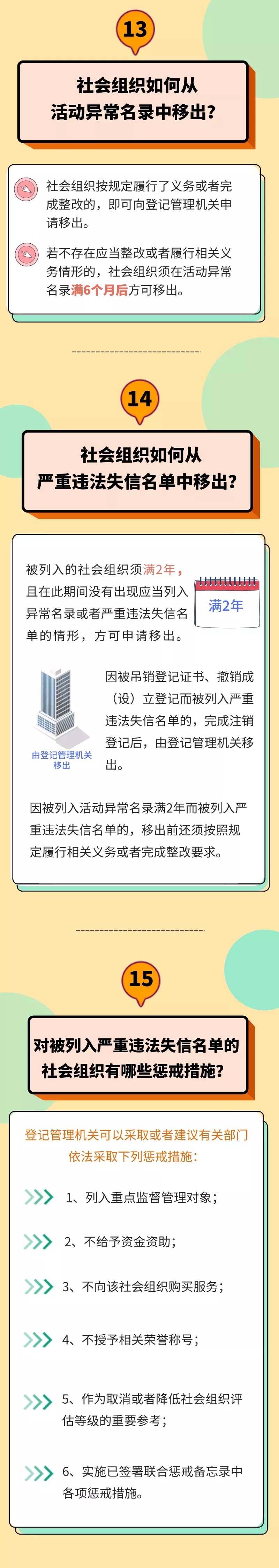 13

社会组织如何从活动异常名录中移出？

社会组织按规定履行了义务或者完成整改的，即可向登记管理机关申请移出。

若不存在应当整改或者履行相关义务情形的，社会组织须在活动异常名录满6个月后方可移出。

14

社会组织如何从严重违法失信名单中移出？

被列入的社会组织须满2年，且在此期间没有出现应当列入异常名录或者严重违法失信名单的情形，方可申请移出。

满2年

由登记管理机关移出

因被吊销登记证书、撤销成（设）立登记而被列入严重违法失信名单的，完成注销登记后，由登记管理机关移出。

因被列入活动异常名录满2年而被列入严重违法失信名单的，移出前还须按照规定履行相关义务或者完成整改要求。

15

对被列入严重违法失信名单的社会组织有哪些惩戒措施？

登记管理机关可以采取或者建议有关部门依法采取下列惩戒措施：

1、列入重点监督管理对象；

2、不给予资金资助；

3、不向该社会组织购买服务；

4、不授予相关荣誉称号；

5、作为取消或者降低社会组织评估等级的重要参考；

6、实施已签署联合惩戒备忘录中各项惩戒措施。